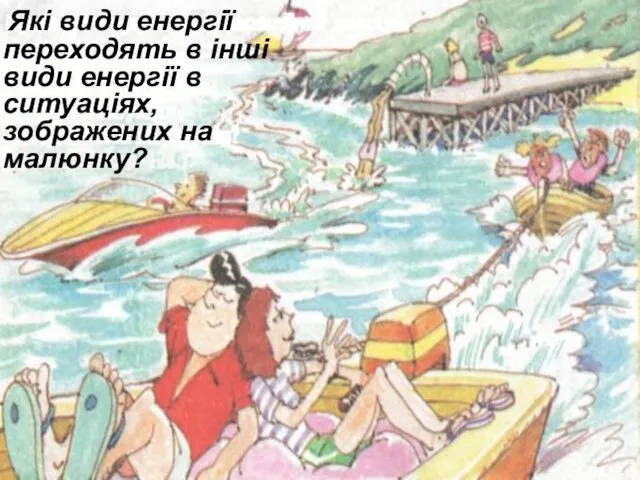 Які види енергії переходять в інші види енергії в ситуаціях, зображених на малюнку?